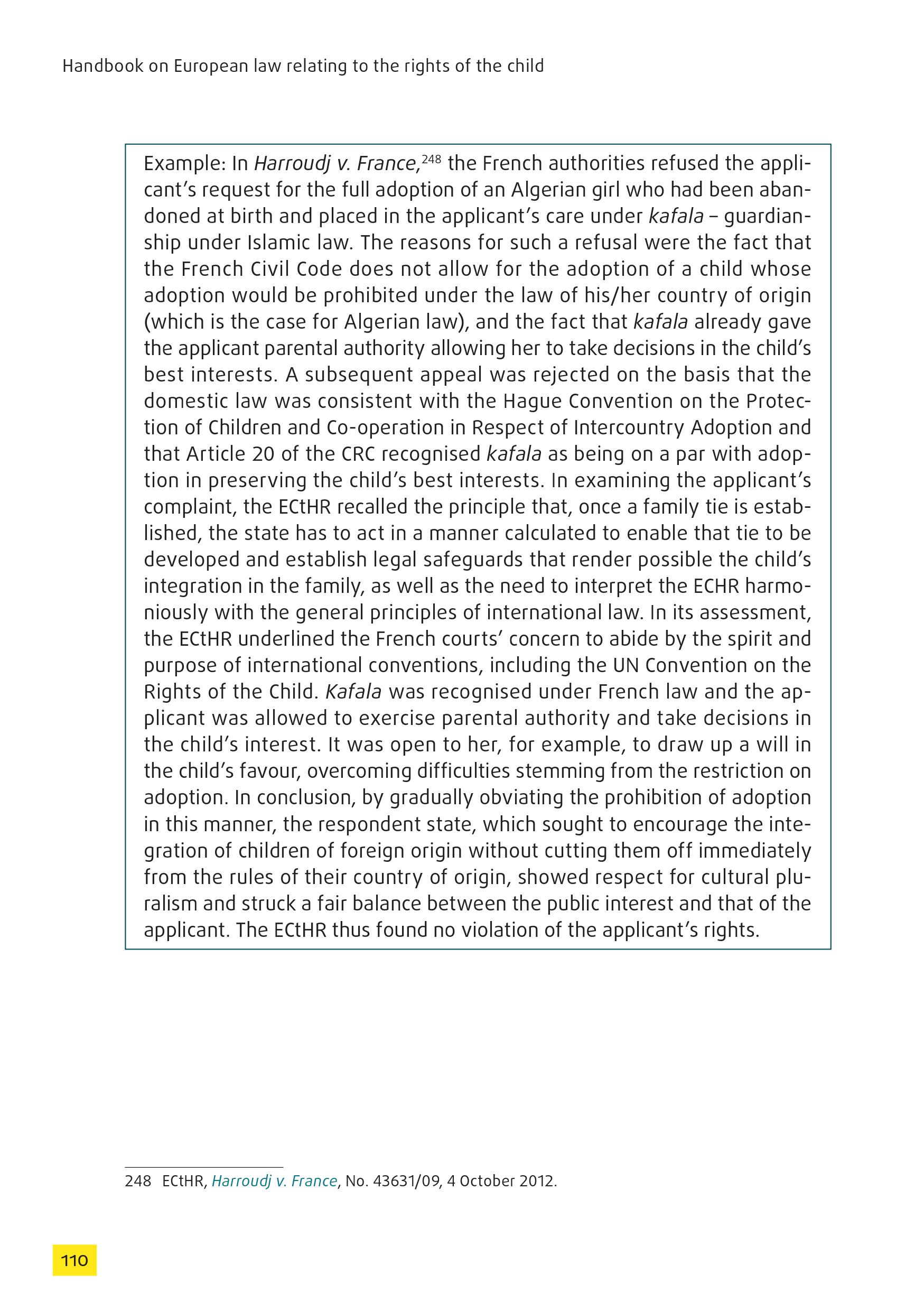 Handbook on European law relating to the rights of the child

Example: In Harroudj v. France,$^{248}$ the French authorities refused the applicant's request for the full adoption of an Algerian girl who had been abandoned at birth and placed in the applicant's care under kafala – guardianship under Islamic law. The reasons for such a refusal were the fact that the French Civil Code does not allow for the adoption of a child whose adoption would be prohibited under the law of his/her country of origin (which is the case for Algerian law), and the fact that kafala already gave the applicant parental authority allowing her to take decisions in the child's best interests. A subsequent appeal was rejected on the basis that the domestic law was consistent with the Hague Convention on the Protection of Children and Co-operation in Respect of Intercountry Adoption and that Article 20 of the CRC recognised kafala as being on a par with adoption in preserving the child's best interests. In examining the applicant's complaint, the ECtHR recalled the principle that, once a family tie is established, the state has to act in a manner calculated to enable that tie to be developed and establish legal safeguards that render possible the child's integration in the family, as well as the need to interpret the ECHR harmoniously with the general principles of international law. In its assessment, the ECtHR underlined the French courts' concern to abide by the spirit and purpose of international conventions, including the UN Convention on the Rights of the Child. Kafala was recognised under French law and the applicant was allowed to exercise parental authority and take decisions in the child's interest. It was open to her, for example, to draw up a will in the child's favour, overcoming difficulties stemming from the restriction on adoption. In conclusion, by gradually obviating the prohibition of adoption in this manner, the respondent state, which sought to encourage the integration of children of foreign origin without cutting them off immediately from the rules of their country of origin, showed respect for cultural pluralism and struck a fair balance between the public interest and that of the applicant. The ECtHR thus found no violation of the applicant's rights.

248 ECtHR, Harroudj v. France, No. 43631/09, 4 October 2012.

110